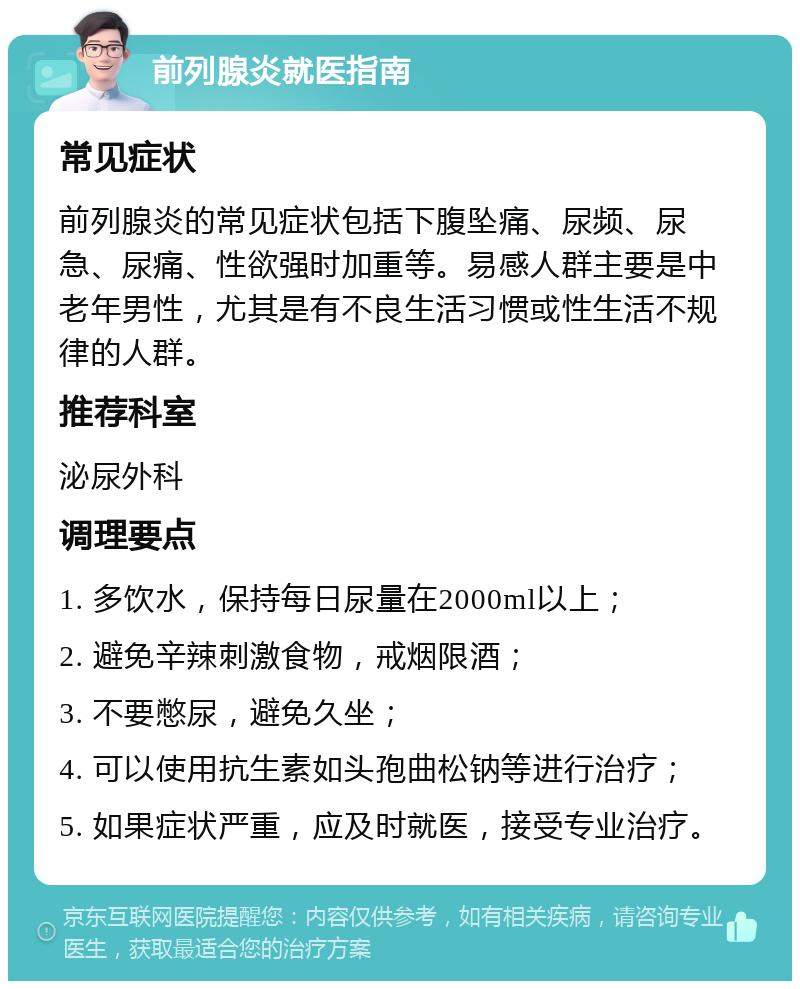 前列腺炎就医指南

常见症状

前列腺炎的常见症状包括下腹坠痛、尿频、尿急、尿痛、性欲强时加重等。易感人群主要是中老年男性，尤其是有不良生活习惯或性生活不规律的人群。

推荐科室

泌尿外科

调理要点

1. 多饮水，保持每日尿量在2000ml以上；

2. 避免辛辣刺激食物，戒烟限酒；

3. 不要憋尿，避免久坐；

4. 可以使用抗生素如头孢曲松钠等进行治疗；

5. 如果症状严重，应及时就医，接受专业治疗。

京东互联网医院提醒您：内容仅供参考，如有相关疾病，请咨询专业医生，获取最适合您的治疗方案